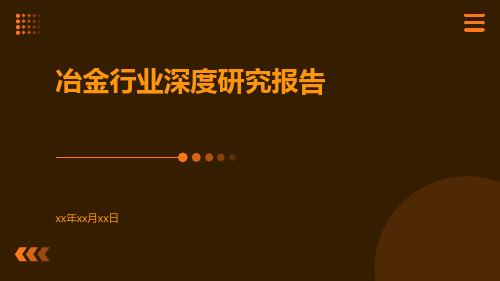 冶金行业深度研究报告

xx年xx月xx日